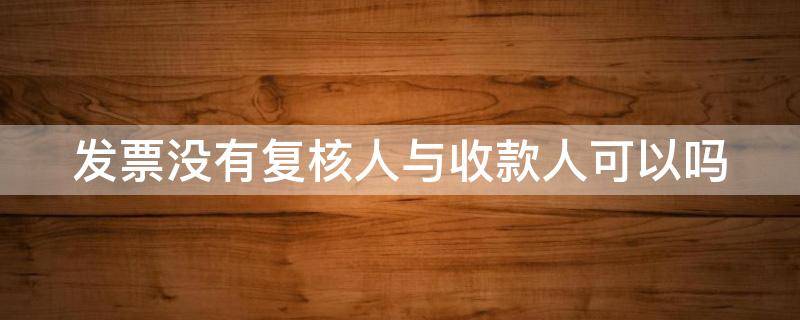 发票没有复核人与收款人可以吗